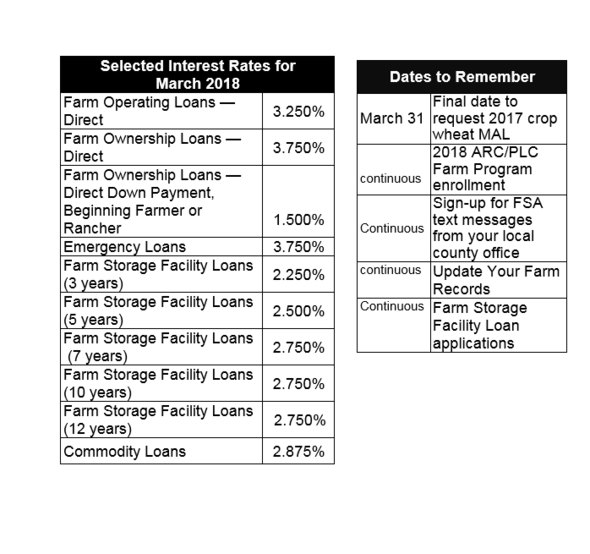 | Selected Interest Rates for March 2018 | |
|---|---|
| Farm Operating Loans — Direct | 3.250% |
| Farm Ownership Loans — Direct | 3.750% |
| Farm Ownership Loans — Direct Down Payment, Beginning Farmer or Rancher | 1.500% |
| Emergency Loans | 3.750% |
| Farm Storage Facility Loans (3 years) | 2.250% |
| Farm Storage Facility Loans (5 years) | 2.500% |
| Farm Storage Facility Loans (7 years) | 2.750% |
| Farm Storage Facility Loans (10 years) | 2.750% |
| Farm Storage Facility Loans (12 years) | 2.750% |
| Commodity Loans | 2.875% |

| Dates to Remember | |
|---|---|
| March 31 | Final date to request 2017 crop wheat MAL |
| continuous | 2018 ARC/PLC Farm Program enrollment |
| Continuous | Sign-up for FSA text messages from your local county office |
| continuous | Update Your Farm Records |
| Continuous | Farm Storage Facility Loan applications |